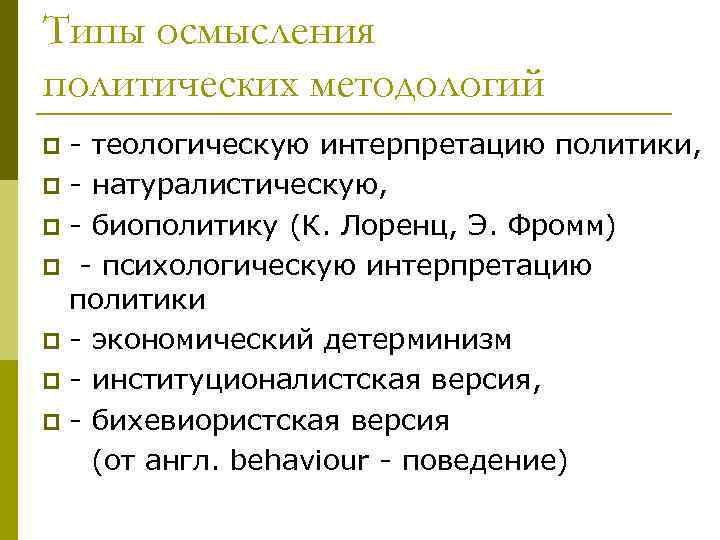 Типы осмысления политических методологий

- теологическую интерпретацию политики,
- натуралистическую,
- биополитику (К. Лоренц, Э. Фромм)
- психологическую интерпретацию политики
- экономический детерминизм
- институционалистская версия,
- бихевиористская версия
(от англ. behaviour - поведение)